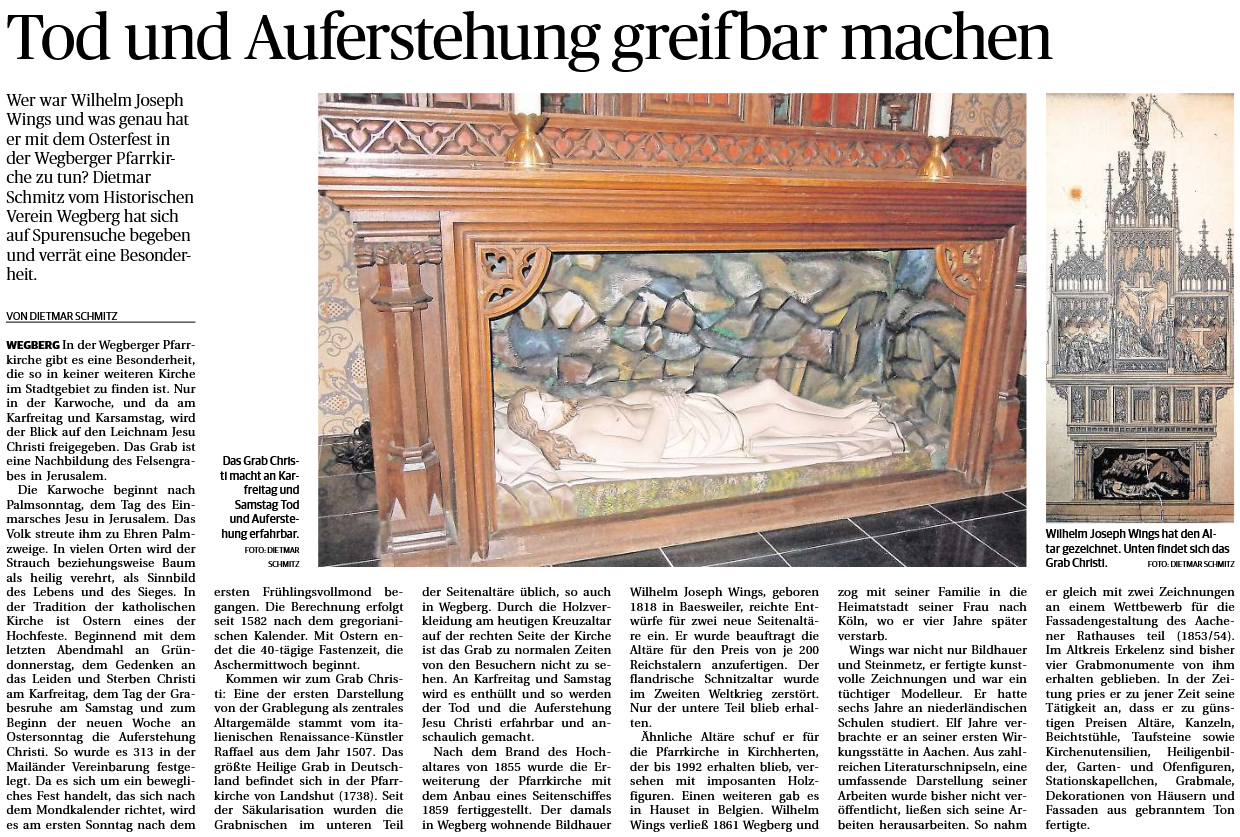 Tod und Auferstehung greifbar machen

Wer war Wilhelm Joseph Wings und was genau hat er mit dem Osterfest in der Wegberger Pfarrkirche zu tun? Dietmar Schmitz vom Historischen Verein Wegberg hat sich auf Spurensuche begeben und verrät eine Besonderheit.

VON DIETMAR SCHMITZ

WEGBERG In der Wegberger Pfarrkirche gibt es eine Besonderheit, die so in keiner weiteren Kirche im Stadtgebiet zu finden ist. Nur in der Karwoche, und da am Karfreitag und Karsamstag, wird der Blick auf den Leichnam Jesu Christi freigegeben. Das Grab ist eine Nachbildung des Felsengrabes in Jerusalem.

Die Karwoche beginnt nach Palmsonntag, dem Tag des Einmarsches Jesu in Jerusalem. Das Volk streute ihm zu Ehren Palmzweige. In vielen Orten wird der Strauch beziehungsweise Baum als heilig verehrt, als Sinnbild des Lebens und des Sieges. In der Tradition der katholischen Kirche ist Ostern eines der Hochfeste. Beginnend mit dem letzten Abendmahl an Gründonnerstag, dem Gedenken an das Leiden und Sterben Christi am Karfreitag, dem Tag der Grabesruhe am Samstag und zum Beginn der neuen Woche an Ostersonntag die Auferstehung Christi. So wurde es 313 in der Mailänder Vereinbarung festgelegt. Da es sich um ein bewegliches Fest handelt, das sich nach dem Mondkalender richtet, wird es am ersten Sonntag nach dem ersten Frühlingsvollmond begangen. Die Berechnung erfolgt seit 1582 nach dem gregorianischen Kalender. Mit Ostern endet die 40-tägige Fastenzeit, die Aschermittwoch beginnt.

Kommen wir zum Grab Christi: Eine der ersten Darstellung von der Grablegung als zentrales Altargemälde stammt vom italienischen Renaissance-Künstler Raffael aus dem Jahr 1507. Das größte Heilige Grab in Deutschland befindet sich in der Pfarrkirche von Landshut (1738). Seit der Säkularisation wurden die Grabnischen im unteren Teil der Seitenaltäre üblich, so auch in Wegberg. Durch die Holzverkleidung am heutigen Kreuzaltar auf der rechten Seite der Kirche ist das Grab zu normalen Zeiten von den Besuchern nicht zu sehen. An Karfreitag und Samstag wird es enthüllt und so werden der Tod und die Auferstehung Jesu Christi erfahrbar und anschaulich gemacht.

Nach dem Brand des Hochaltares von 1855 wurde die Erweiterung der Pfarrkirche mit dem Anbau eines Seitenschiffes 1859 fertiggestellt. Der damals in Wegberg wohnende Bildhauer Wilhelm Joseph Wings, geboren 1818 in Baesweiler, reichte Entwürfe für zwei neue Seitenaltäre ein. Er wurde beauftragt die Altäre für den Preis von je 200 Reichstalern anzufertigen. Der flandrische Schnitzaltar wurde im Zweiten Weltkrieg zerstört. Nur der untere Teil blieb erhalten.

Ähnliche Altäre schuf er für die Pfarrkirche in Kirchherten, der bis 1992 erhalten blieb, versehen mit imposanten Holzfiguren. Einen weiteren gab es in Hauset in Belgien. Wilhelm Wings verließ 1861 Wegberg und zog mit seiner Familie in die Heimatstadt seiner Frau nach Köln, wo er vier Jahre später verstarb.

Wings war nicht nur Bildhauer und Steinmetz, er fertigte kunstvolle Zeichnungen und war ein tüchtiger Modelleur. Er hatte sechs Jahre an niederländischen Schulen studiert. Elf Jahre verbrachte er an seiner ersten Wirkungsstätte in Aachen. Aus zahlreichen Literaturschnipseln, eine umfassende Darstellung seiner Arbeiten wurde bisher nicht veröffentlicht, ließen sich seine Arbeiten herausarbeiten. So nahm er gleich mit zwei Zeichnungen an einem Wettbewerb für die Fassadengestaltung des Aachener Rathauses teil (1853/54). Im Altkreis Erkelenz sind bisher vier Grabmonumente von ihm erhalten geblieben. In der Zeitung pries er zu jener Zeit seine Tätigkeit an, dass er zu günstigen Preisen Altäre, Kanzeln, Beichtstühle, Taufsteine sowie Kirchenutensilien, Heiligenbilder, Garten- und Ofenfiguren, Stationskapellchen, Grabmale, Dekorationen von Häusern und Fassaden aus gebranntem Ton fertigte.

Das Grab Christi macht an Karfreitag und Samstag Tod und Auferstehung erfahrbar. FOTO: DIETMAR SCHMITZ

Wilhelm Joseph Wings hat den Altar gezeichnet. Unten findet sich das Grab Christi. FOTO: DIETMAR SCHMITZ